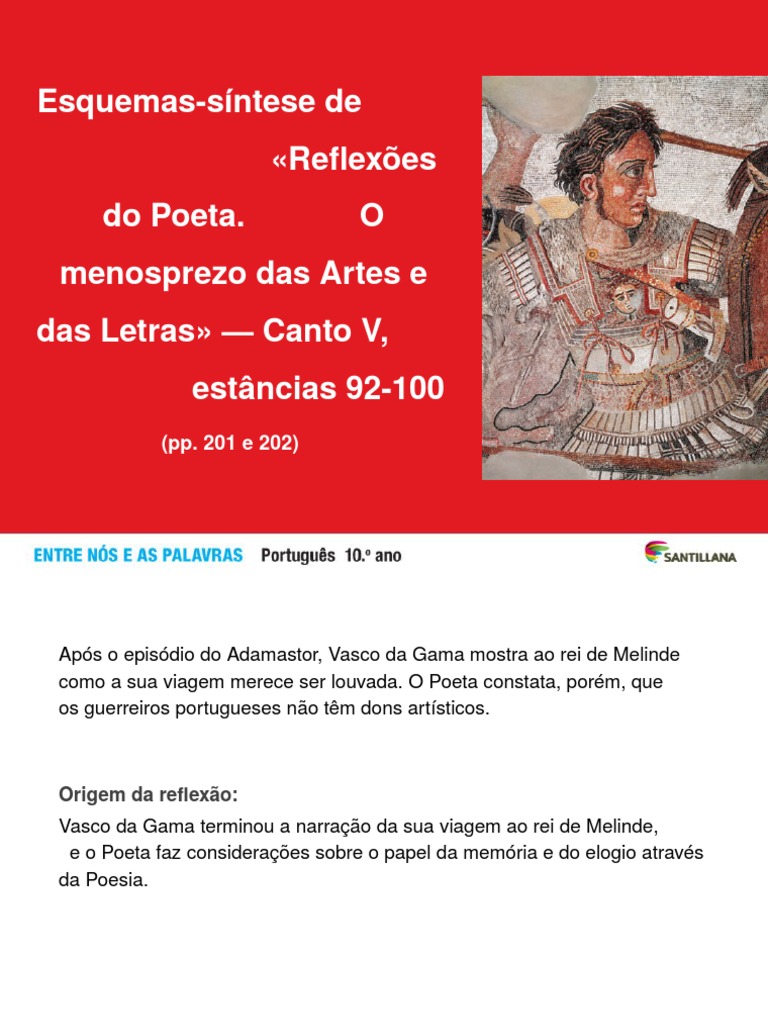 Esquemas-síntese de «Reflexões do Poeta. O menosprezo das Artes e das Letras» — Canto V, estâncias 92-100

(pp. 201 e 202)

ENTRE NÓS E AS PALAVRAS Português 10.º ano

SANTILLANA

Após o episódio do Adamastor, Vasco da Gama mostra ao rei de Melinde como a sua viagem merece ser louvada. O Poeta constata, porém, que os guerreiros portugueses não têm dons artísticos.

Origem da reflexão:

Vasco da Gama terminou a narração da sua viagem ao rei de Melinde, e o Poeta faz considerações sobre o papel da memória e do elogio através da Poesia.